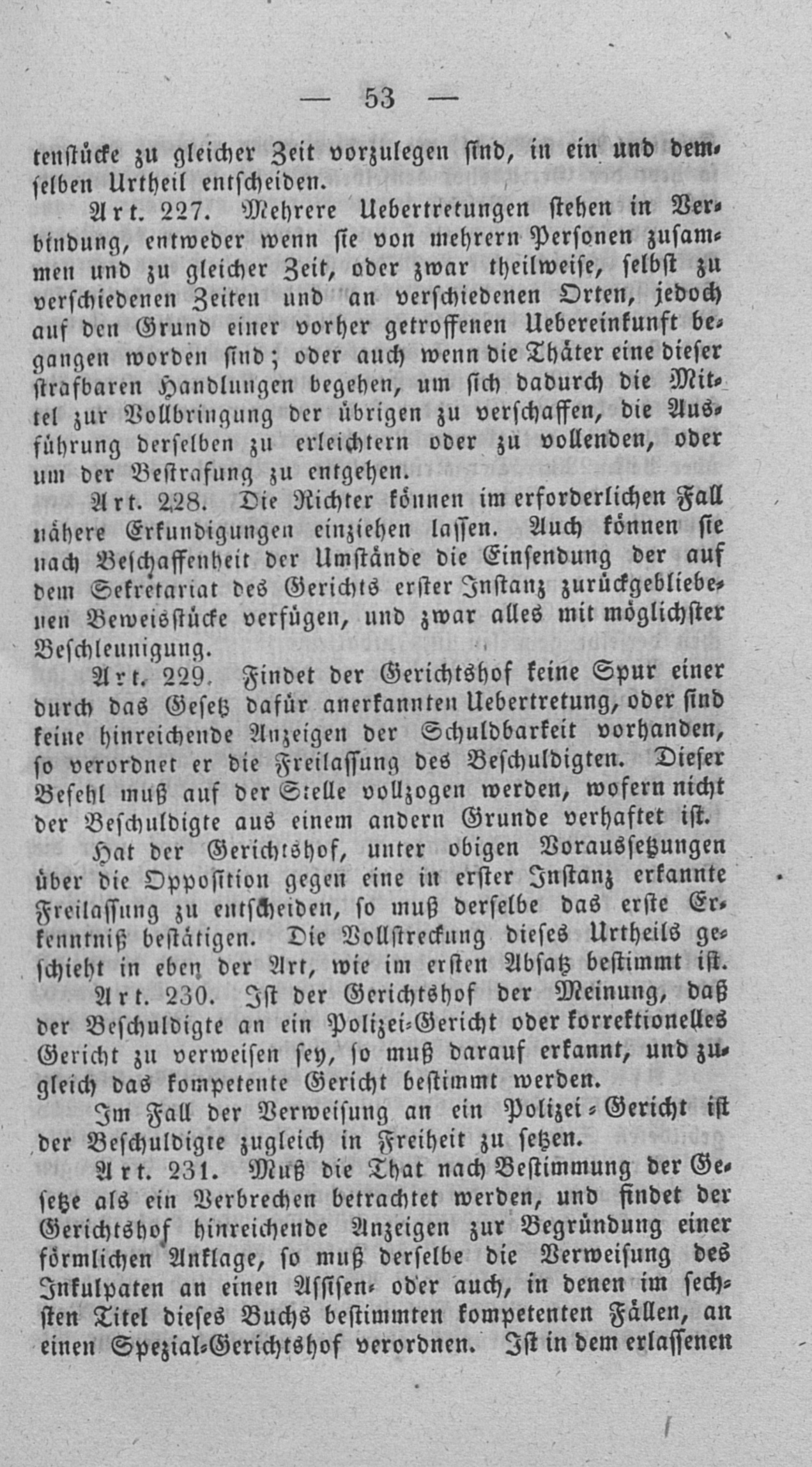 — 53 —

tenstücke zu gleicher Zeit vorzulegen sind, in ein und demselben Urtheil entscheiden.

Art. 227. Mehrere Uebertretungen stehen in Verbindung, entweder wenn sie von mehrern Personen zusammen und zu gleicher Zeit, oder zwar theilweise, selbst zu verschiedenen Zeiten und an verschiedenen Orten, jedoch auf den Grund einer vorher getroffenen Uebereinkunft begangen worden sind; oder auch wenn die Thäter eine dieser strafbaren Handlungen begehen, um sich dadurch die Mittel zur Vollbringung der übrigen zu verschaffen, die Ausführung derselben zu erleichtern oder zu vollenden, oder um der Bestrafung zu entgehen.

Art. 228. Die Richter können im erforderlichen Fall nähere Erkundigungen einziehen lassen. Auch können sie nach Beschaffenheit der Umstände die Einsendung der auf dem Sekretariat des Gerichts erster Instanz zurückgebliebenen Beweisstücke verfügen, und zwar alles mit möglichster Beschleunigung.

Art. 229. Findet der Gerichtshof keine Spur einer durch das Gesetz dafür anerkannten Uebertretung, oder sind keine hinreichende Anzeigen der Schuldbarkeit vorhanden, so verordnet er die Freilassung des Beschuldigten. Dieser Befehl muß auf der Stelle vollzogen werden, wofern nicht der Beschuldigte aus einem andern Grunde verhaftet ist.

Hat der Gerichtshof, unter obigen Voraussetzungen über die Opposition gegen eine in erster Instanz erkannte Freilassung zu entscheiden, so muß derselbe das erste Erkenntniß bestätigen. Die Vollstreckung dieses Urtheils geschieht in eben der Art, wie im ersten Absatz bestimmt ist.

Art. 230. Ist der Gerichtshof der Meinung, daß der Beschuldigte an ein Polizei-Gericht oder korrektionelles Gericht zu verweisen sey, so muß darauf erkannt, und zugleich das kompetente Gericht bestimmt werden.

Im Fall der Verweisung an ein Polizei-Gericht ist der Beschuldigte zugleich in Freiheit zu setzen.

Art. 231. Muß die That nach Bestimmung der Gesetze als ein Verbrechen betrachtet werden, und findet der Gerichtshof hinreichende Anzeigen zur Begründung einer förmlichen Anklage, so muß derselbe die Verweisung des Inkulpaten an einen Assisen- oder auch, in denen im sechsten Titel dieses Buchs bestimmten kompetenten Fällen, an einen Spezial-Gerichtshof verordnen. Ist in dem erlassenen